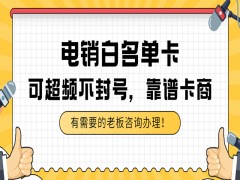 电销白名单卡

可超频不封号，靠谱卡商

有需要的老板咨询办理！